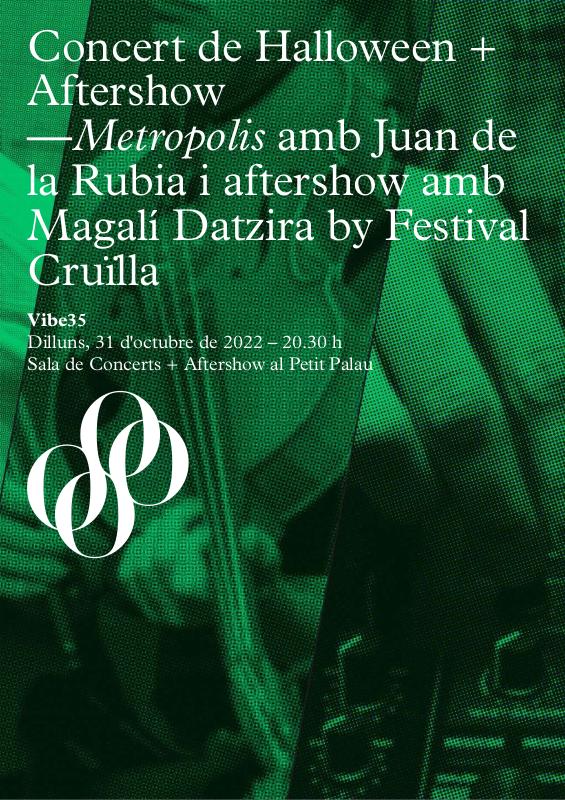 Concert de Halloween + Aftershow —Metropolis amb Juan de la Rubia i aftershow amb Magalí Datzira by Festival Cruïlla

Vibe35
Dilluns, 31 d'octubre de 2022 – 20.30 h
Sala de Concerts + Aftershow al Petit Palau